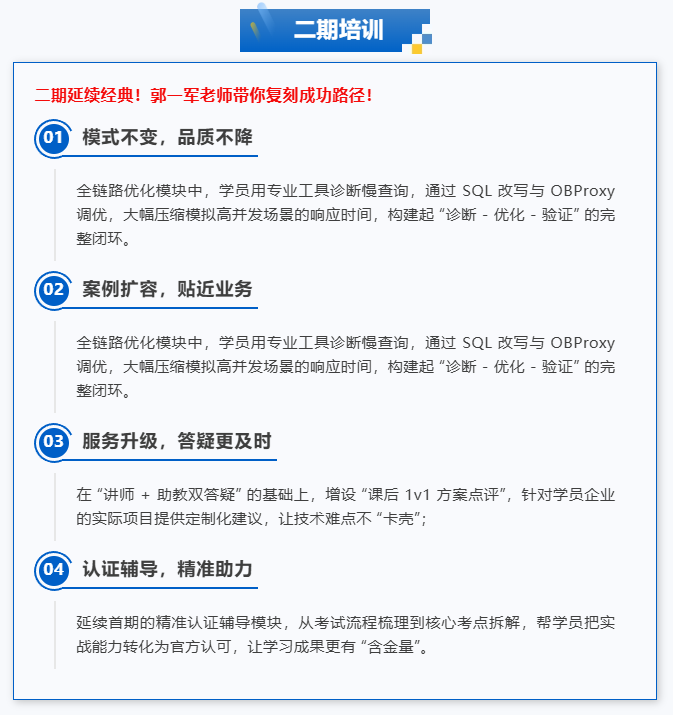 二期培训

二期延续经典！郭一军老师带你复刻成功路径！

01 模式不变，品质不降

全链路优化模块中，学员用专业工具诊断慢查询，通过SQL改写与OBProxy调优，大幅压缩模拟高并发场景的响应时间，构建起“诊断 - 优化 - 验证”的完整闭环。

02 案例扩容，贴近业务

全链路优化模块中，学员用专业工具诊断慢查询，通过SQL改写与OBProxy调优，大幅压缩模拟高并发场景的响应时间，构建起“诊断 - 优化 - 验证”的完整闭环。

03 服务升级，答疑更及时

在“讲师 + 助教双答疑”的基础上，增设“课后1v1方案点评”，针对学员企业的实际项目提供定制化建议，让技术难点不“卡壳”；

04 认证辅导，精准助力

延续首期的精准认证辅导模块，从考试流程梳理到核心考点拆解，帮学员把实战能力转化为官方认可，让学习成果更有“含金量”。